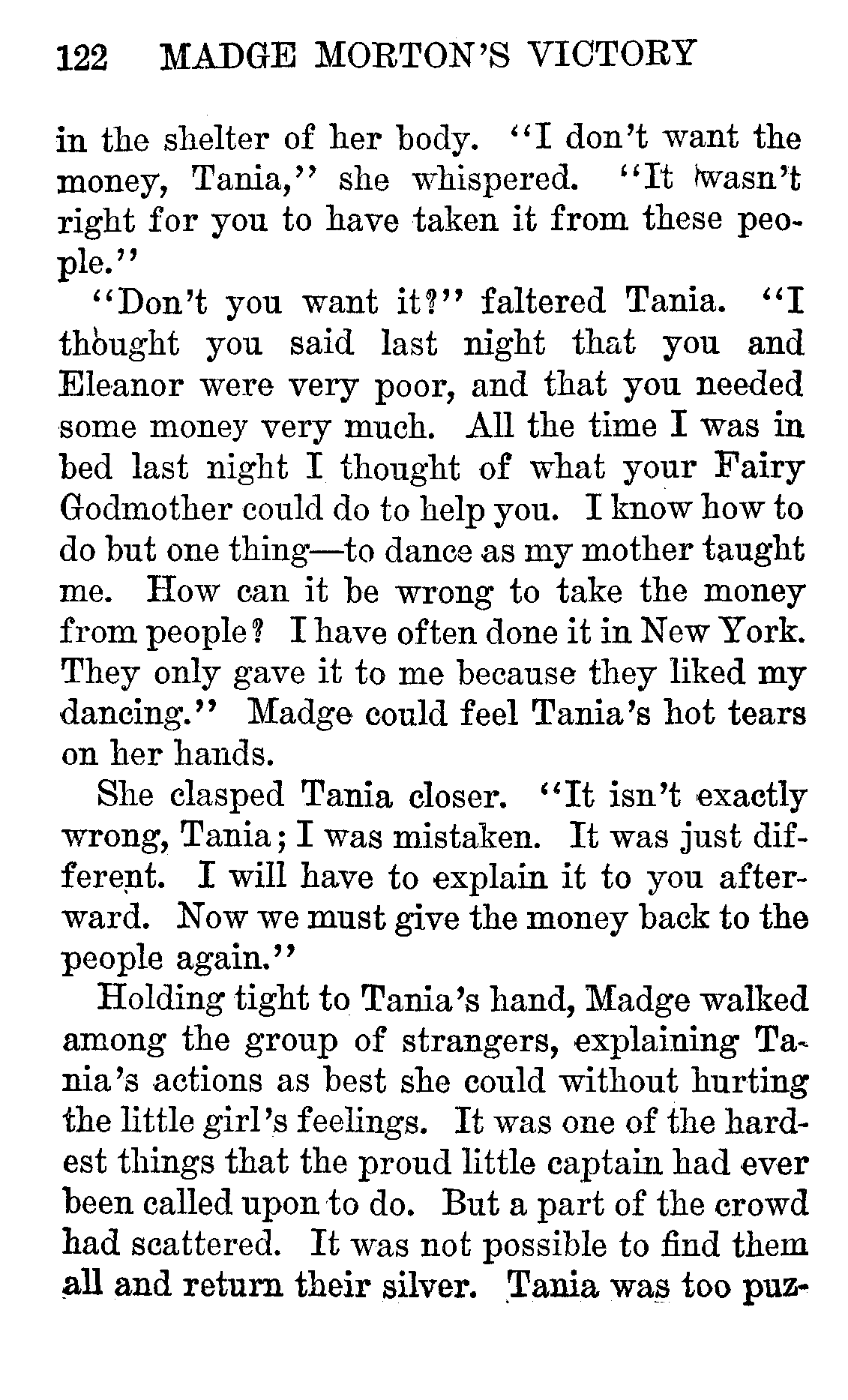 122 MADGE MORTON'S VICTORY

in the shelter of her body. "I don't want the money, Tania," she whispered. "It wasn't right for you to have taken it from these people."

"Don't you want it?" faltered Tania. "I thought you said last night that you and Eleanor were very poor, and that you needed some money very much. All the time I was in bed last night I thought of what your Fairy Godmother could do to help you. I know how to do but one thing—to dance as my mother taught me. How can it be wrong to take the money from people? I have often done it in New York. They only gave it to me because they liked my dancing." Madge could feel Tania's hot tears on her hands.

She clasped Tania closer. "It isn't exactly wrong, Tania; I was mistaken. It was just different. I will have to explain it to you afterward. Now we must give the money back to the people again."

Holding tight to Tania's hand, Madge walked among the group of strangers, explaining Tania's actions as best she could without hurting the little girl's feelings. It was one of the hardest things that the proud little captain had ever been called upon to do. But a part of the crowd had scattered. It was not possible to find them all and return their silver. Tania was too puz-